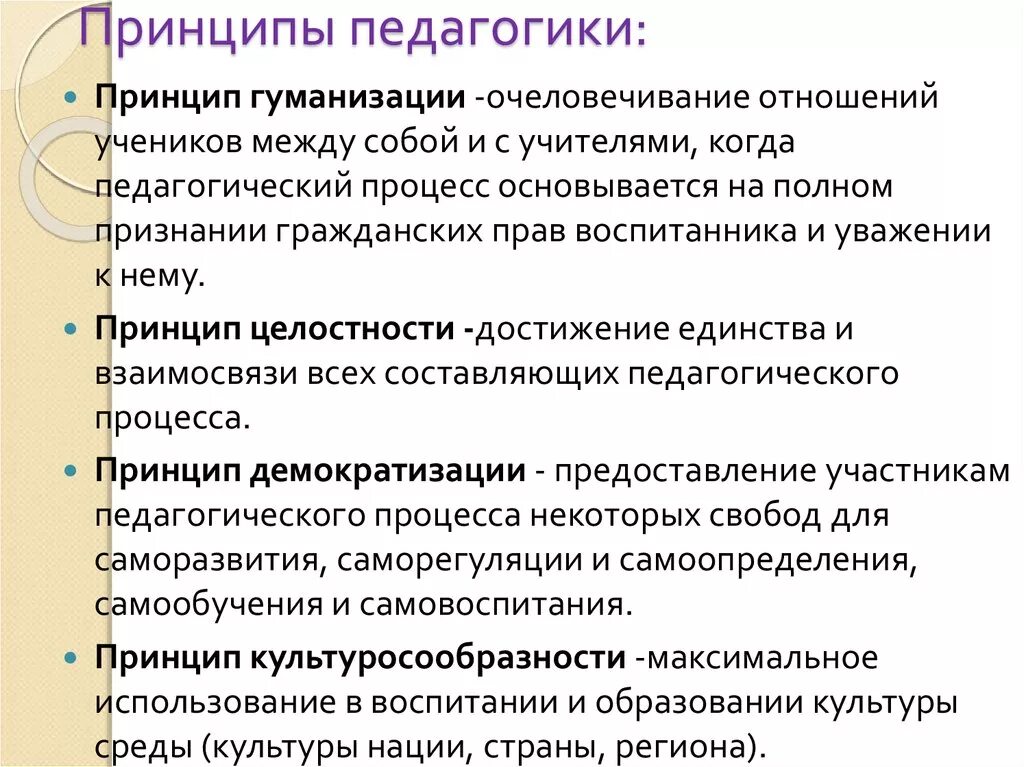 Принципы педагогики:

Принцип гуманизации -очеловечивание отношений учеников между собой и с учителями, когда педагогический процесс основывается на полном признании гражданских прав воспитанника и уважении к нему.

Принцип целостности -достижение единства и взаимосвязи всех составляющих педагогического процесса.

Принцип демократизации - предоставление участникам педагогического процесса некоторых свобод для саморазвития, саморегуляции и самоопределения, самообучения и самовоспитания.

Принцип культуросообразности -максимальное использование в воспитании и образовании культуры среды (культуры нации, страны, региона).